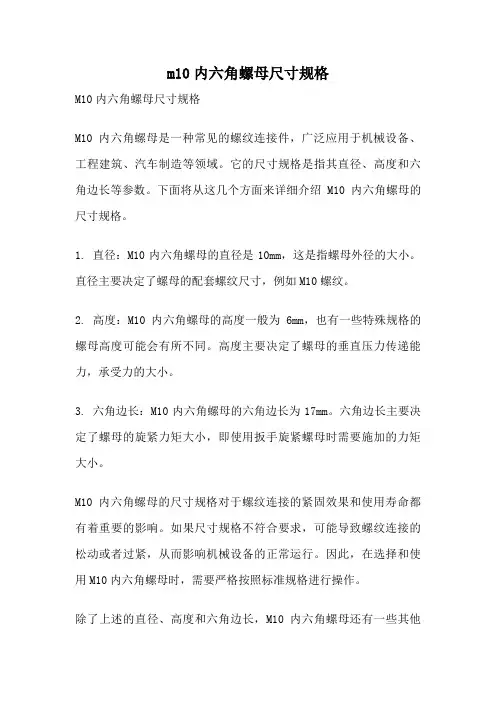 m10 内六角螺母尺寸规格

M10 内六角螺母尺寸规格

M10 内六角螺母是一种常见的螺纹连接件，广泛应用于机械设备、工程建筑、汽车制造等领域。它的尺寸规格是指其直径、高度和六角边长等参数。下面将从这几个方面来详细介绍 M10 内六角螺母的尺寸规格。

1. 直径：M10 内六角螺母的直径是 10mm，这是指螺母外径的大小。直径主要决定了螺母的配套螺纹尺寸，例如 M10 螺纹。

2. 高度：M10 内六角螺母的高度一般为 6mm，也有一些特殊规格的螺母高度可能会有所不同。高度主要决定了螺母的垂直压力传递能力，承受力的大小。

3. 六角边长：M10 内六角螺母的六角边长为 17mm。六角边长主要决定了螺母的旋紧力矩大小，即使用扳手旋紧螺母时需要施加的力矩大小。

M10 内六角螺母的尺寸规格对于螺纹连接的紧固效果和使用寿命都有着重要的影响。如果尺寸规格不符合要求，可能导致螺纹连接的松动或者过紧，从而影响机械设备的正常运行。因此，在选择和使用 M10 内六角螺母时，需要严格按照标准规格进行操作。

除了上述的直径、高度和六角边长，M10 内六角螺母还有一些其他